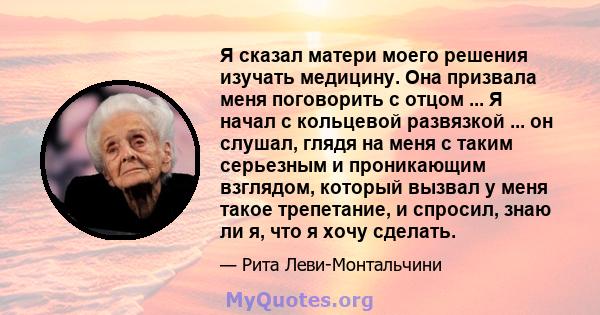 Я сказал матери моего решения изучать медицину. Она призвала меня поговорить с отцом ... Я начал с кольцевой развязкой ... он слушал, глядя на меня с таким серьезным и проникающим взглядом, который вызвал у меня такое трепетание, и спросил, знаю ли я, что я хочу сделать.

— Рита Леви-Монтальчини

MyQuotes.org